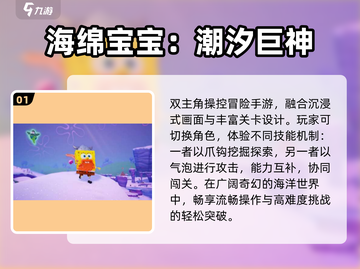 九游

海绵宝宝：潮汐巨神

01

双主角操控冒险手游，融合沉浸式画面与丰富关卡设计。玩家可切换角色，体验不同技能机制：一者以爪钩挖掘探索，另一者以气泡进行攻击，能力互补，协同闯关。在广阔奇幻的海洋世界中，畅享流畅操作与高难度挑战的轻松突破。